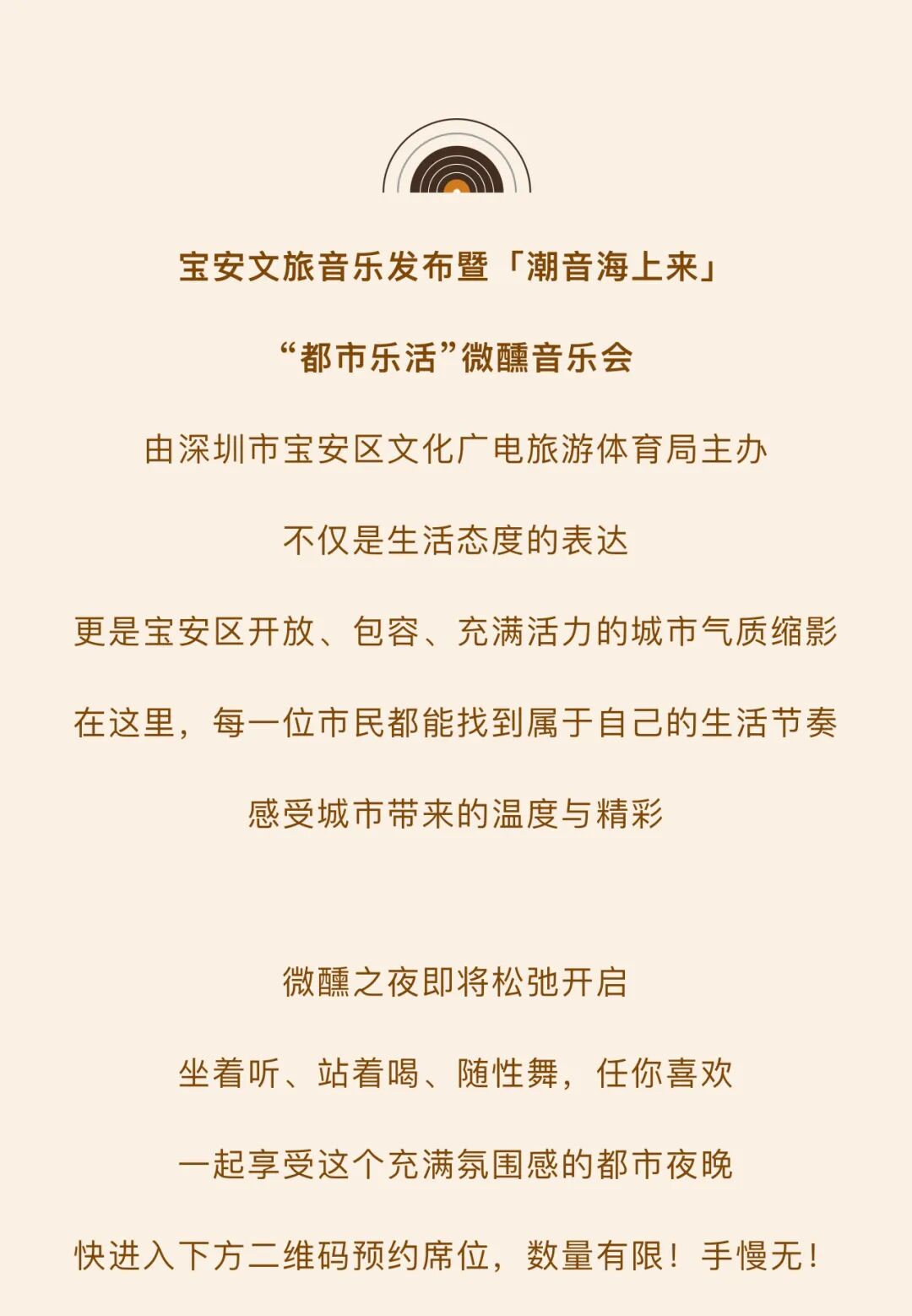 宝安文旅音乐发布暨「潮音海上来」

“都市乐活”微醺音乐会

由深圳市宝安区文化广电旅游体育局主办

不仅是生活态度的表达

更是宝安区开放、包容、充满活力的城市气质缩影

在这里，每一位市民都能找到属于自己的生活节奏

感受城市带来的温度与精彩

微醺之夜即将松弛开启

坐着听、站着喝、随性舞，任你喜欢

一起享受这个充满氛围感的都市夜晚

快进入下方二维码预约席位，数量有限！手慢无！